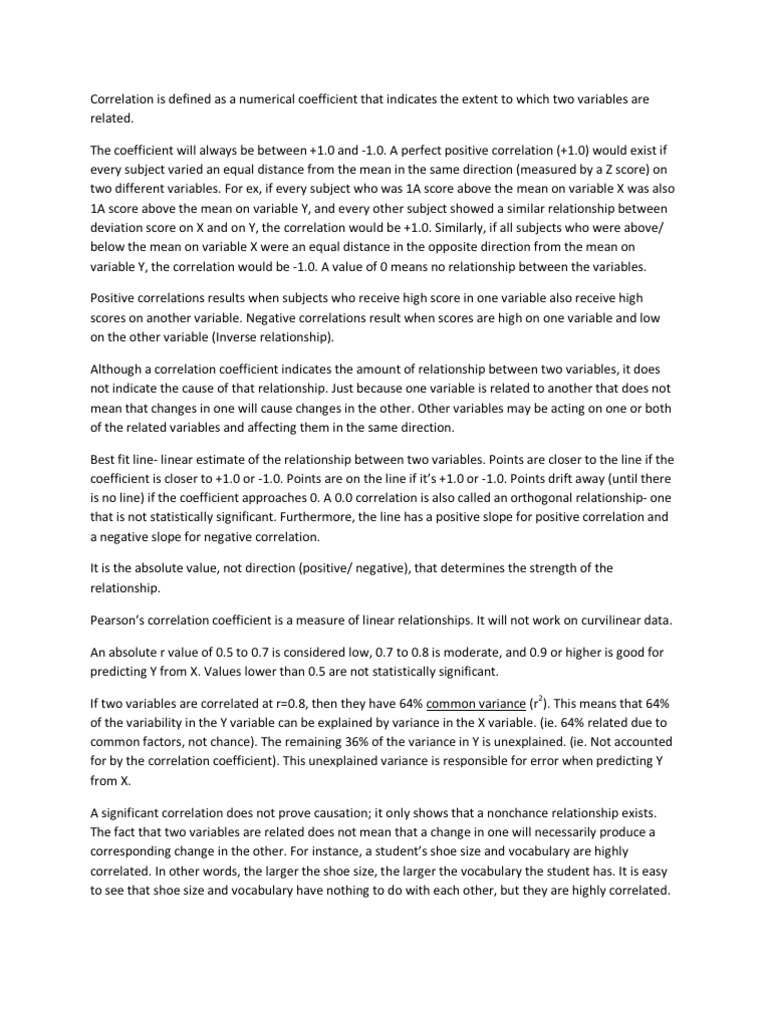 Correlation is defined as a numerical coefficient that indicates the extent to which two variables are related.

The coefficient will always be between +1.0 and -1.0. A perfect positive correlation (+1.0) would exist if every subject varied an equal distance from the mean in the same direction (measured by a Z score) on two different variables. For ex, if every subject who was 1A score above the mean on variable X was also 1A score above the mean on variable Y, and every other subject showed a similar relationship between deviation score on X and on Y, the correlation would be +1.0. Similarly, if all subjects who were above/ below the mean on variable X were an equal distance in the opposite direction from the mean on variable Y, the correlation would be -1.0. A value of 0 means no relationship between the variables.

Positive correlations results when subjects who receive high score in one variable also receive high scores on another variable. Negative correlations result when scores are high on one variable and low on the other variable (Inverse relationship).

Although a correlation coefficient indicates the amount of relationship between two variables, it does not indicate the cause of that relationship. Just because one variable is related to another that does not mean that changes in one will cause changes in the other. Other variables may be acting on one or both of the related variables and affecting them in the same direction.

Best fit line- linear estimate of the relationship between two variables. Points are closer to the line if the coefficient is closer to +1.0 or -1.0. Points are on the line if it's +1.0 or -1.0. Points drift away (until there is no line) if the coefficient approaches 0. A 0.0 correlation is also called an orthogonal relationship- one that is not statistically significant. Furthermore, the line has a positive slope for positive correlation and a negative slope for negative correlation.

It is the absolute value, not direction (positive/ negative), that determines the strength of the relationship.

Pearson's correlation coefficient is a measure of linear relationships. It will not work on curvilinear data.

An absolute r value of 0.5 to 0.7 is considered low, 0.7 to 0.8 is moderate, and 0.9 or higher is good for predicting Y from X. Values lower than 0.5 are not statistically significant.

If two variables are correlated at r=0.8, then they have 64% common variance ($r^2$). This means that 64% of the variability in the Y variable can be explained by variance in the X variable. (ie. 64% related due to common factors, not chance). The remaining 36% of the variance in Y is unexplained. (ie. Not accounted for by the correlation coefficient). This unexplained variance is responsible for error when predicting Y from X.

A significant correlation does not prove causation; it only shows that a nonchance relationship exists. The fact that two variables are related does not mean that a change in one will necessarily produce a corresponding change in the other. For instance, a student's shoe size and vocabulary are highly correlated. In other words, the larger the shoe size, the larger the vocabulary the student has. It is easy to see that shoe size and vocabulary have nothing to do with each other, but they are highly correlated.